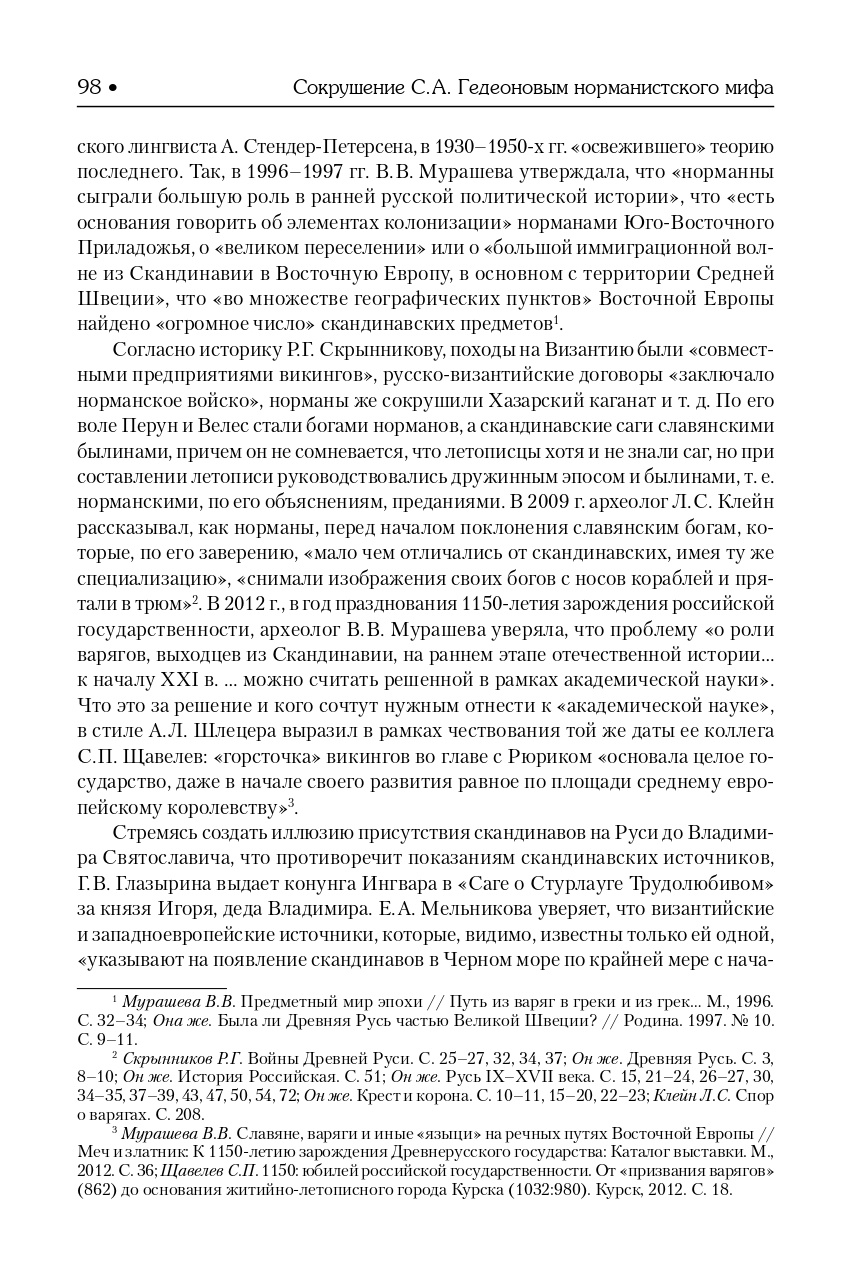 98 • Сокрушение С.А. Гедеоновым норманистского мифа

ского лингвиста А. Стендер-Петерсена, в 1930–1950-х гг. «освежившего» теорию последнего. Так, в 1996–1997 гг. В.В. Мурашева утверждала, что «норманны сыграли большую роль в ранней русской политической истории», что «есть основания говорить об элементах колонизации» норманами Юго-Восточного Приладожья, о «великом переселении» или о «большой иммиграционной волне из Скандинавии в Восточную Европу, в основном с территории Средней Швеции», что «во множестве географических пунктов» Восточной Европы найдено «огромное число» скандинавских предметов$^1$.

Согласно историку Р.Г. Скрынникову, походы на Византию были «совместными предприятиями викингов», русско-византийские договоры «заключало норманское войско», норманы же сокрушили Хазарский каганат и т. д. По его воле Перун и Велес стали богами норманов, а скандинавские саги славянскими былинами, причем он не сомневается, что летописцы хотя и не знали саг, но при составлении летописи руководствовались дружинным эпосом и былинами, т. е. норманскими, по его объяснениям, преданиями. В 2009 г. археолог Л.С. Клейн рассказывал, как норманы, перед началом поклонения славянским богам, которые, по его заверению, «мало чем отличались от скандинавских, имея ту же специализацию», «снимали изображения своих богов с носов кораблей и прятали в трюм»$^2$. В 2012 г., в год празднования 1150-летия зарождения российской государственности, археолог В.В. Мурашева уверяла, что проблему «о роли варягов, выходцев из Скандинавии, на раннем этапе отечественной истории... к началу XXI в. ... можно считать решенной в рамках академической науки». Что это за решение и кого сочтут нужным отнести к «академической науке», в стиле А.Л. Шлецера выразил в рамках чествования той же даты ее коллега С.П. Щавелев: «горсточка» викингов во главе с Рюриком «основала целое государство, даже в начале своего развития равное по площади среднему европейскому королевству»$^3$.

Стремясь создать иллюзию присутствия скандинавов на Руси до Владимира Святославича, что противоречит показаниям скандинавских источников, Г.В. Глазырина выдает конунга Ингвара в «Саге о Стурлауге Трудолюбивом» за князя Игоря, деда Владимира. Е.А. Мельникова уверяет, что византийские и западноевропейские источники, которые, видимо, известны только ей одной, «указывают на появление скандинавов в Черном море по крайней мере с нача-

$^1$ Мурашева В.В. Предметный мир эпохи // Путь из варяг в греки и из грек... М., 1996. С. 32–34; Она же. Была ли Древняя Русь частью Великой Швеции? // Родина. 1997. № 10. С. 9–11.

$^2$ Скрынников Р.Г. Войны Древней Руси. С. 25–27, 32, 34, 37; Он же. Древняя Русь. С. 3, 8–10; Он же. История Российская. С. 51; Он же. Русь IX–XVII века. С. 15, 21–24, 26–27, 30, 34–35, 37–39, 43, 47, 50, 54, 72; Он же. Крест и корона. С. 10–11, 15–20, 22–23; Клейн Л.С. Спор о варягах. С. 208.

$^3$ Мурашева В.В. Славяне, варяги и иные «языци» на речных путях Восточной Европы // Меч и златник: К 1150-летию зарождения Древнерусского государства: Каталог выставки. М., 2012. С. 36; Щавелев С.П. 1150: юбилей российской государственности. От «призвания варягов» (862) до основания житийно-летописного города Курска (1032:980). Курск, 2012. С. 18.